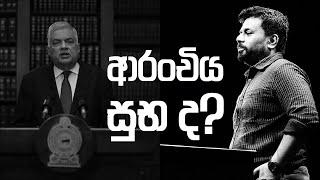 ආරංචිය සුභ ද?